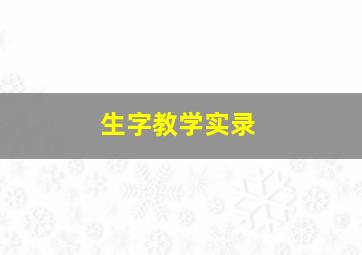 生字教学实录